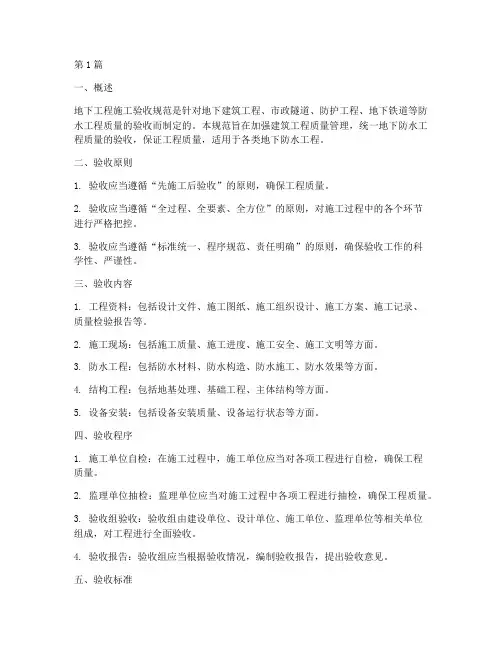 第1篇

一、概述

地下工程施工验收规范是针对地下建筑工程、市政隧道、防护工程、地下铁道等防水工程质量的验收而制定的。本规范旨在加强建筑工程质量管理，统一地下防水工程质量的验收，保证工程质量，适用于各类地下防水工程。

二、验收原则

1. 验收应当遵循“先施工后验收”的原则，确保工程质量。

2. 验收应当遵循“全过程、全要素、全方位”的原则，对施工过程中的各个环节进行严格把控。

3. 验收应当遵循“标准统一、程序规范、责任明确”的原则，确保验收工作的科学性、严谨性。

三、验收内容

1. 工程资料：包括设计文件、施工图纸、施工组织设计、施工方案、施工记录、质量检验报告等。

2. 施工现场：包括施工质量、施工进度、施工安全、施工文明等方面。

3. 防水工程：包括防水材料、防水构造、防水施工、防水效果等方面。

4. 结构工程：包括地基处理、基础工程、主体结构等方面。

5. 设备安装：包括设备安装质量、设备运行状态等方面。

四、验收程序

1. 施工单位自检：在施工过程中，施工单位应当对各项工程进行自检，确保工程质量。

2. 监理单位抽检：监理单位应当对施工过程中各项工程进行抽检，确保工程质量。

3. 验收组验收：验收组由建设单位、设计单位、施工单位、监理单位等相关单位组成，对工程进行全面验收。

4. 验收报告：验收组应当根据验收情况，编制验收报告，提出验收意见。

五、验收标准